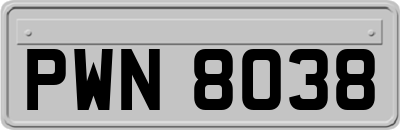 PWN 8038